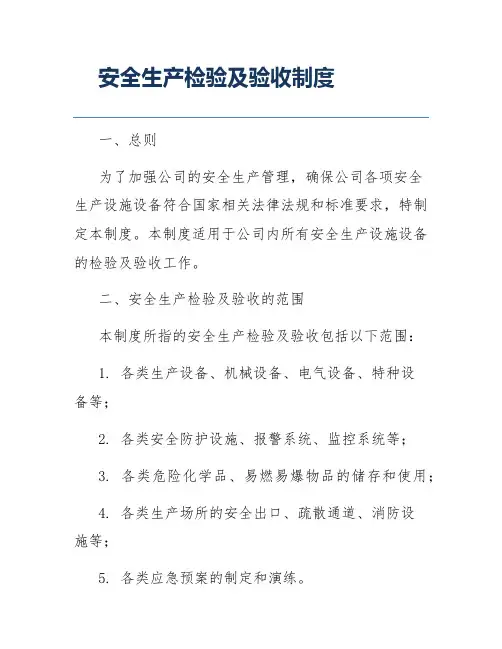 安全生产检验及验收制度

一、总则

为了加强公司的安全生产管理，确保公司各项安全生产设施设备符合国家相关法律法规和标准要求，特制定本制度。本制度适用于公司内所有安全生产设施设备的检验及验收工作。

二、安全生产检验及验收的范围

本制度所指的安全生产检验及验收包括以下范围：

1. 各类生产设备、机械设备、电气设备、特种设备等；

2. 各类安全防护设施、报警系统、监控系统等；

3. 各类危险化学品、易燃易爆物品的储存和使用；

4. 各类生产场所的安全出口、疏散通道、消防设施等；

5. 各类应急预案的制定和演练。